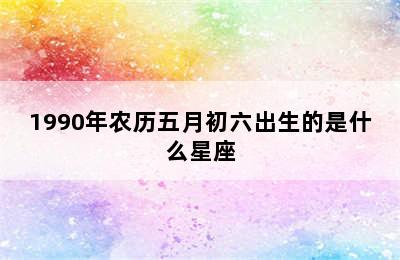 1990年农历五月初六出生的是什么星座